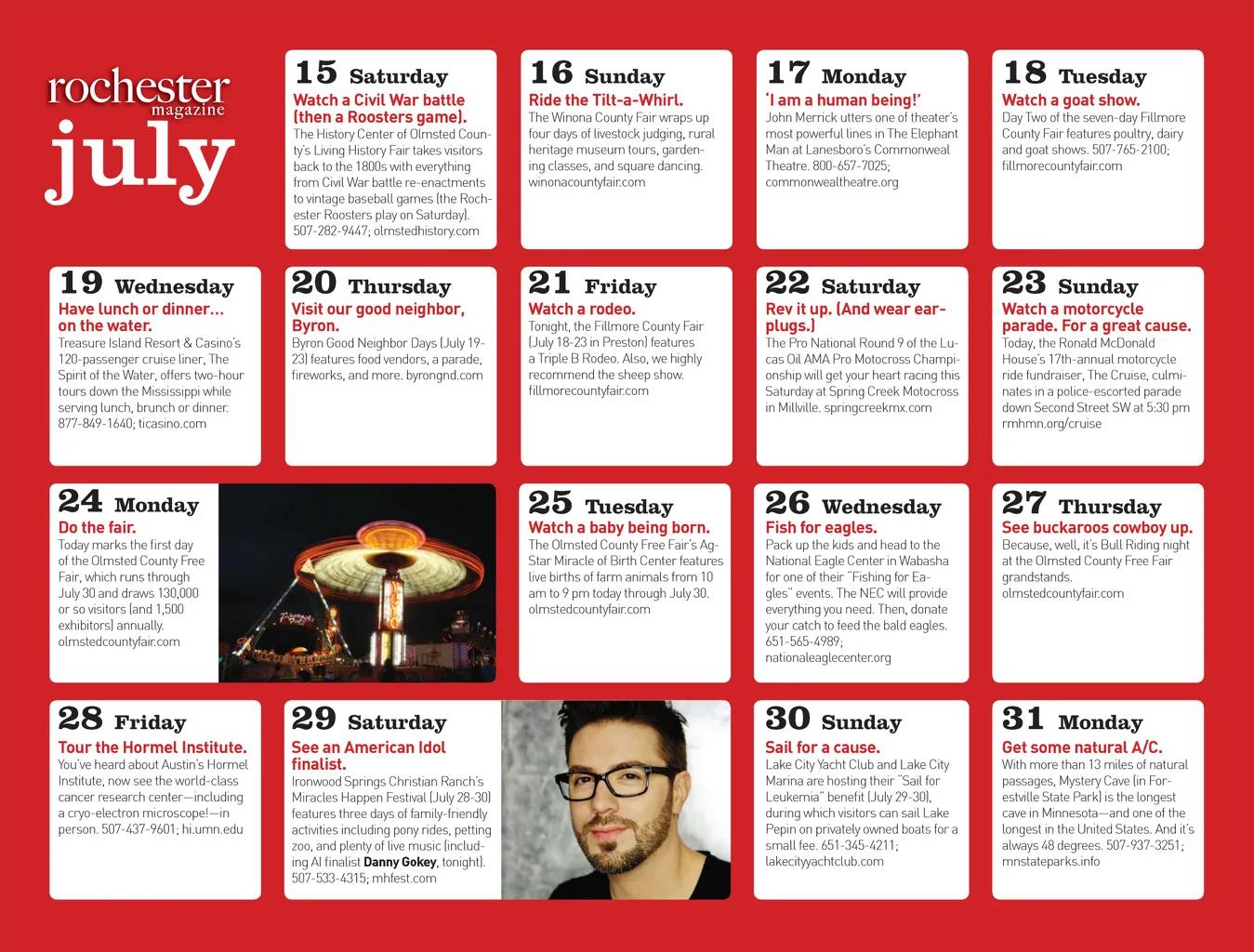 rochester magazine
july

15 Saturday
Watch a Civil War battle (then a Roosters game).
The History Center of Olmsted County's Living History Fair takes visitors back to the 1800s with everything from Civil War battle re-enactments to vintage baseball games (the Rochester Roosters play on Saturday). 507-282-9447; olmstedhistory.com

16 Sunday
Ride the Tilt-a-Whirl.
The Winona County Fair wraps up four days of livestock judging, rural heritage museum tours, gardening classes, and square dancing. winonacountyfair.com

17 Monday
'I am a human being!'
John Merrick utters one of theater's most powerful lines in The Elephant Man at Lanesboro's Commonweal Theatre. 800-657-7025; commonwealtheatre.org

18 Tuesday
Watch a goat show.
Day Two of the seven-day Fillmore County Fair features poultry, dairy and goat shows. 507-765-2100; fillmorecountyfair.com

19 Wednesday
Have lunch or dinner... on the water.
Treasure Island Resort & Casino's 120-passenger cruise liner, The Spirit of the Water, offers two-hour tours down the Mississippi while serving lunch, brunch or dinner. 877-849-1640; ticasino.com

20 Thursday
Visit our good neighbor, Byron.
Byron Good Neighbor Days (July 19-23) features food vendors, a parade, fireworks, and more. byrongnd.com

21 Friday
Watch a rodeo.
Tonight, the Fillmore County Fair (July 18-23 in Preston) features a Triple B Rodeo. Also, we highly recommend the sheep show. fillmorecountyfair.com

22 Saturday
Rev it up. (And wear earplugs.)
The Pro National Round 9 of the Lucas Oil AMA Pro Motocross Championship will get your heart racing this Saturday at Spring Creek Motocross in Millville. springcreekmx.com

23 Sunday
Watch a motorcycle parade. For a great cause.
Today, the Ronald McDonald House's 17th-annual motorcycle ride fundraiser, The Cruise, culminates in a police-escorted parade down Second Street SW at 5:30 pm rmhmn.org/cruise

24 Monday
Do the fair.
Today marks the first day of the Olmsted County Free Fair, which runs through July 30 and draws 130,000 or so visitors (and 1,500 exhibitors) annually. olmstedcountyfair.com

25 Tuesday
Watch a baby being born.
The Olmsted County Free Fair's Ag-Star Miracle of Birth Center features live births of farm animals from 10 am to 9 pm today through July 30. olmstedcountyfair.com

26 Wednesday
Fish for eagles.
Pack up the kids and head to the National Eagle Center in Wabasha for one of their "Fishing for Eagles" events. The NEC will provide everything you need. Then, donate your catch to feed the bald eagles. 651-565-4989; nationaleaglecenter.org

27 Thursday
See buckaroos cowboy up.
Because, well, it's Bull Riding night at the Olmsted County Free Fair grandstands. olmstedcountyfair.com

28 Friday
Tour the Hormel Institute.
You've heard about Austin's Hormel Institute, now see the world-class cancer research center—including a cryo-electron microscope!—in person. 507-437-9601; hi.umn.edu

29 Saturday
See an American Idol finalist.
Ironwood Springs Christian Ranch's Miracles Happen Festival (July 28-30) features three days of family-friendly activities including pony rides, petting zoo, and plenty of live music (including AI finalist Danny Gokey, tonight). 507-533-4315; mhfest.com

30 Sunday
Sail for a cause.
Lake City Yacht Club and Lake City Marina are hosting their "Sail for Leukemia" benefit (July 29-30), during which visitors can sail Lake Pepin on privately owned boats for a small fee. 651-345-4211; lakecityyachtclub.com

31 Monday
Get some natural A/C.
With more than 13 miles of natural passages, Mystery Cave (in Forestville State Park) is the longest cave in Minnesota—and one of the longest in the United States. And it's always 48 degrees. 507-937-3251; mnstateparks.info